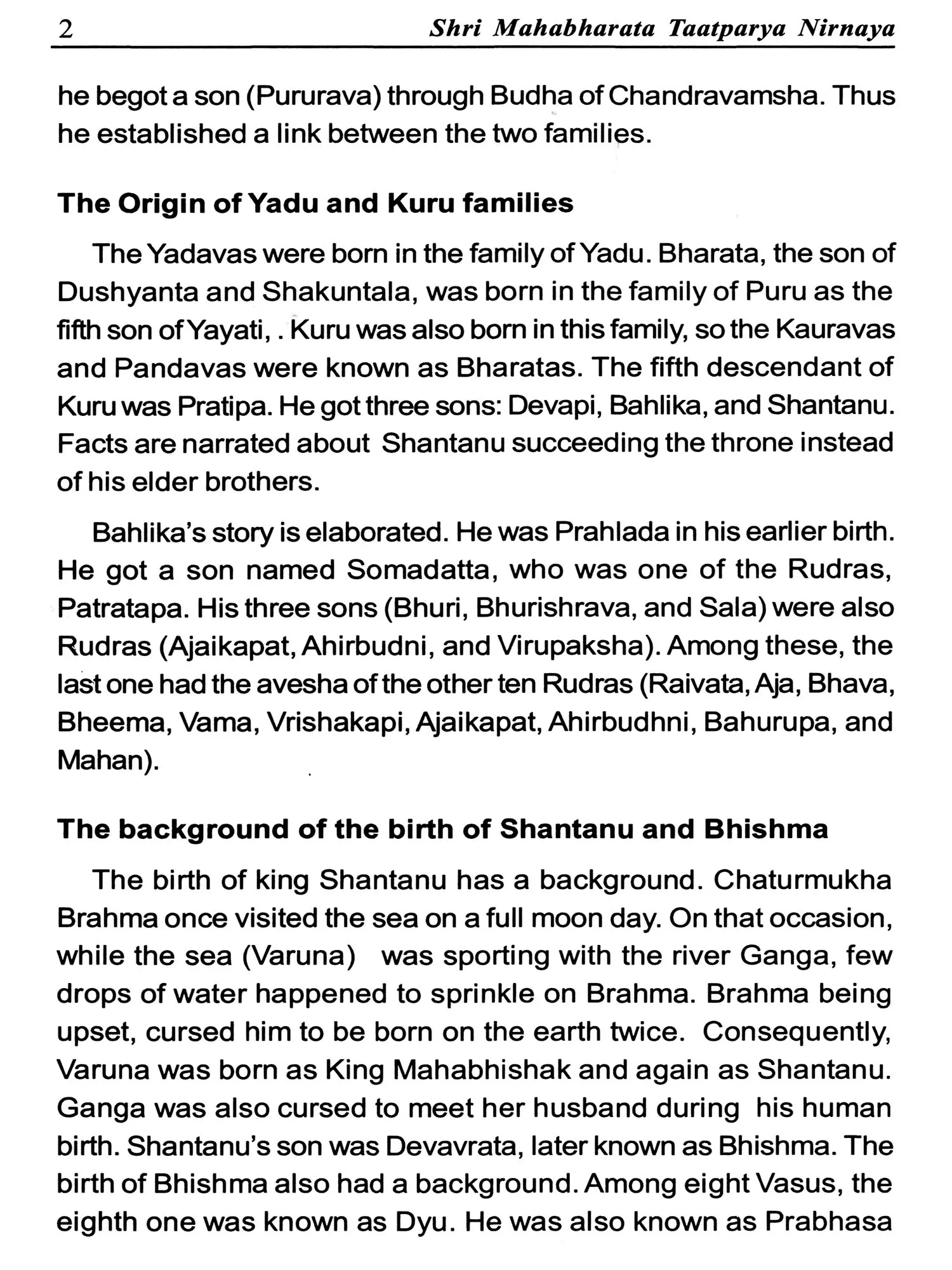 2 Shri Mahabharata Taatparya Nirnaya

he begot a son (Pururava) through Budha of Chandravamsha. Thus he established a link between the two families.

The Origin of Yadu and Kuru families

The Yadavas were born in the family of Yadu. Bharata, the son of Dushyanta and Shakuntala, was born in the family of Puru as the fifth son of Yayati, . Kuru was also born in this family, so the Kauravas and Pandavas were known as Bharatas. The fifth descendant of Kuru was Pratipa. He got three sons: Devapi, Bahlika, and Shantanu. Facts are narrated about Shantanu succeeding the throne instead of his elder brothers.

Bahlika's story is elaborated. He was Prahlada in his earlier birth. He got a son named Somadatta, who was one of the Rudras, Patratapa. His three sons (Bhuri, Bhurishrava, and Sala) were also Rudras (Ajaikapat, Ahirbudni, and Virupaksha). Among these, the last one had the avesha of the other ten Rudras (Raivata, Aja, Bhava, Bheema, Vama, Vrishakapi, Ajaikapat, Ahirbudhni, Bahurupa, and Mahan).

The background of the birth of Shantanu and Bhishma

The birth of king Shantanu has a background. Chaturmukha Brahma once visited the sea on a full moon day. On that occasion, while the sea (Varuna) was sporting with the river Ganga, few drops of water happened to sprinkle on Brahma. Brahma being upset, cursed him to be born on the earth twice. Consequently, Varuna was born as King Mahabhishak and again as Shantanu. Ganga was also cursed to meet her husband during his human birth. Shantanu's son was Devavrata, later known as Bhishma. The birth of Bhishma also had a background. Among eight Vasus, the eighth one was known as Dyu. He was also known as Prabhasa